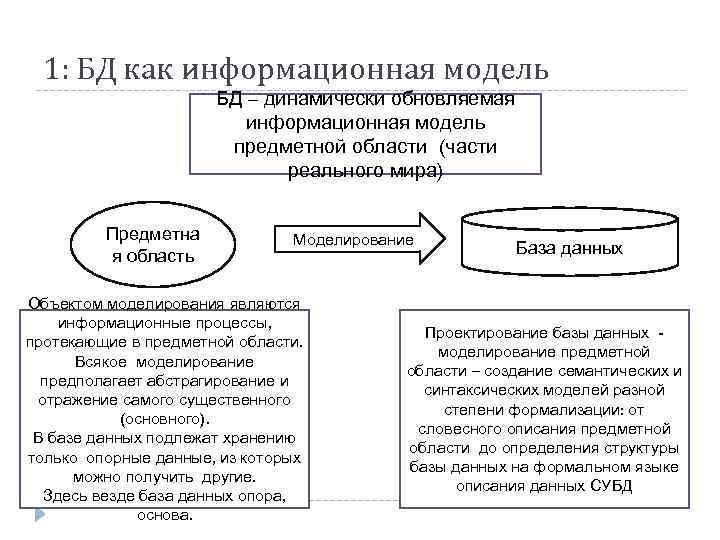 1: БД как информационная модель

БД – динамически обновляемая информационная модель предметной области (части реального мира)

Предметна я область

Моделирование

База данных

Объектом моделирования являются информационные процессы, протекающие в предметной области. Всякое моделирование предполагает абстрагирование и отражение самого существенного (основного). В базе данных подлежат хранению только опорные данные, из которых можно получить другие. Здесь везде база данных опора, основа.

Проектирование базы данных - моделирование предметной области – создание семантических и синтаксических моделей разной степени формализации: от словесного описания предметной области до определения структуры базы данных на формальном языке описания данных СУБД